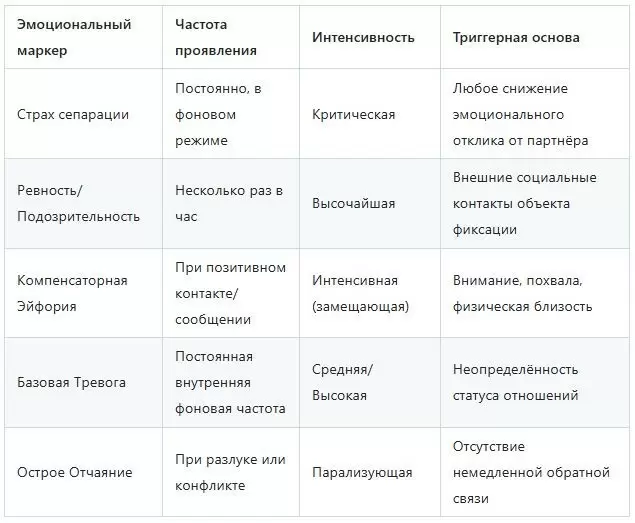 | Эмоциональный маркер | Частота проявления | Интенсивность | Триггерная основа |
|---|---|---|---|
| Страх сепарации | Постоянно, в фоновом режиме | Критическая | Любое снижение эмоционального отклика от партнёра |
| Ревность/ Подозрительность | Несколько раз в час | Высочайшая | Внешние социальные контакты объекта фиксации |
| Компенсаторная Эйфория | При позитивном контакте/ сообщении | Интенсивная (замещающая) | Внимание, похвала, физическая близость |
| Базовая Тревога | Постоянная внутренняя фоновая частота | Средняя/ Высокая | Неопределённость статуса отношений |
| Острое Отчаяние | При разлуке или конфликте | Парализующая | Отсутствие немедленной обратной связи |